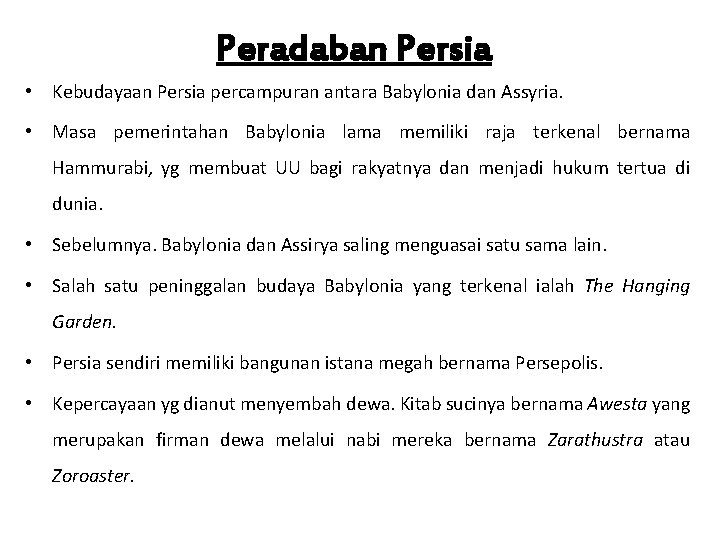 Peradaban Persia

• Kebudayaan Persia percampuran antara Babylonia dan Assyria.

• Masa pemerintahan Babylonia lama memiliki raja terkenal bernama Hammurabi, yg membuat UU bagi rakyatnya dan menjadi hukum tertua di dunia.

• Sebelumnya. Babylonia dan Assirya saling menguasai satu sama lain.

• Salah satu peninggalan budaya Babylonia yang terkenal ialah The Hanging Garden.

• Persia sendiri memiliki bangunan istana megah bernama Persepolis.

• Kepercayaan yg dianut menyembah dewa. Kitab sucinya bernama Awesta yang merupakan firman dewa melalui nabi mereka bernama Zarathustra atau Zoroaster.